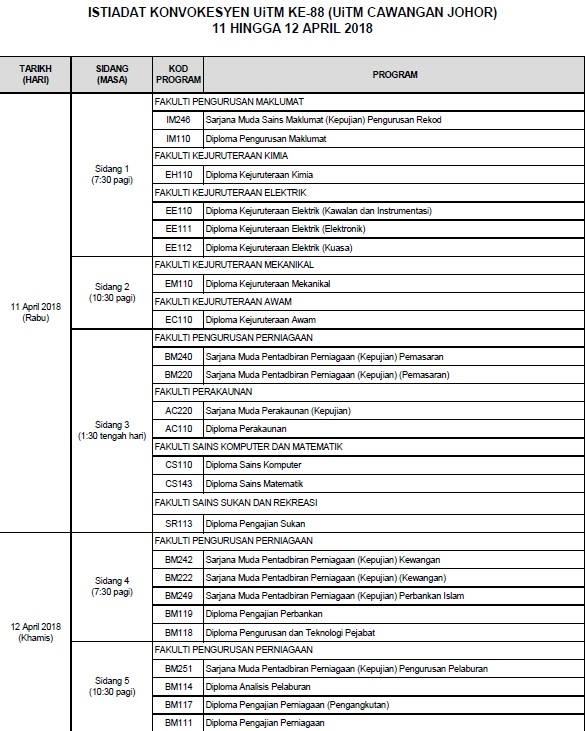 ISTIADAT KONVOKESYEN UiTM KE-88 (UiTM CAWANGAN JOHOR)
11 HINGGA 12 APRIL 2018

| TARIKH (HARI) | SIDANG (MASA) | KOD PROGRAM | PROGRAM |
|---|---|---|---|
| 11 April 2018 (Rabu) | Sidang 1 (7:30 pagi) | FAKULTI PENGURUSAN MAKLUMAT | |
| | | IM246 | Sarjana Muda Sains Maklumat (Kepujian) Pengurusan Rekod |
| | | IM110 | Diploma Pengurusan Maklumat |
| | | FAKULTI KEJURUTERAAN KIMIA | |
| | | EH110 | Diploma Kejuruteraan Kimia |
| | | FAKULTI KEJURUTERAAN ELEKTRIK | |
| | | EE110 | Diploma Kejuruteraan Elektrik (Kawalan dan Instrumentasi) |
| | | EE111 | Diploma Kejuruteraan Elektrik (Elektronik) |
| | | EE112 | Diploma Kejuruteraan Elektrik (Kuasa) |
| | Sidang 2 (10:30 pagi) | FAKULTI KEJURUTERAAN MEKANIKAL | |
| | | EM110 | Diploma Kejuruteraan Mekanikal |
| | | FAKULTI KEJURUTERAAN AWAM | |
| | | EC110 | Diploma Kejuruteraan Awam |
| | Sidang 3 (1:30 tengah hari) | FAKULTI PENGURUSAN PERNIAGAAN | |
| | | BM240 | Sarjana Muda Pentadbiran Perniagaan (Kepujian) Pemasaran |
| | | BM220 | Sarjana Muda Pentadbiran Perniagaan (Kepujian) (Pemasaran) |
| | | FAKULTI PERAKAUNAN | |
| | | AC220 | Sarjana Muda Perakaunan (Kepujian) |
| | | AC110 | Diploma Perakaunan |
| | | FAKULTI SAINS KOMPUTER DAN MATEMATIK | |
| | | CS110 | Diploma Sains Komputer |
| | | CS143 | Diploma Sains Matematik |
| | | FAKULTI SAINS SUKAN DAN REKREASI | |
| | | SR113 | Diploma Pengajian Sukan |
| 12 April 2018 (Khamis) | Sidang 4 (7:30 pagi) | FAKULTI PENGURUSAN PERNIAGAAN | |
| | | BM242 | Sarjana Muda Pentadbiran Perniagaan (Kepujian) Kewangan |
| | | BM222 | Sarjana Muda Pentadbiran Perniagaan (Kepujian) (Kewangan) |
| | | BM249 | Sarjana Muda Pentadbiran Perniagaan (Kepujian) Perbankan Islam |
| | | BM119 | Diploma Pengajian Perbankan |
| | | BM118 | Diploma Pengurusan dan Teknologi Pejabat |
| | Sidang 5 (10:30 pagi) | FAKULTI PENGURUSAN PERNIAGAAN | |
| | | BM251 | Sarjana Muda Pentadbiran Perniagaan (Kepujian) Pengurusan Pelaburan |
| | | BM114 | Diploma Analisis Pelaburan |
| | | BM117 | Diploma Pengajian Perniagaan (Pengangkutan) |
| | | BM111 | Diploma Pengajian Perniagaan |